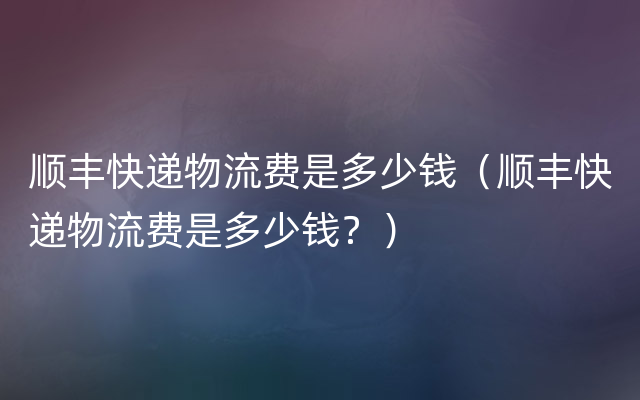 顺丰快递物流费是多少钱（顺丰快递物流费是多少钱？）